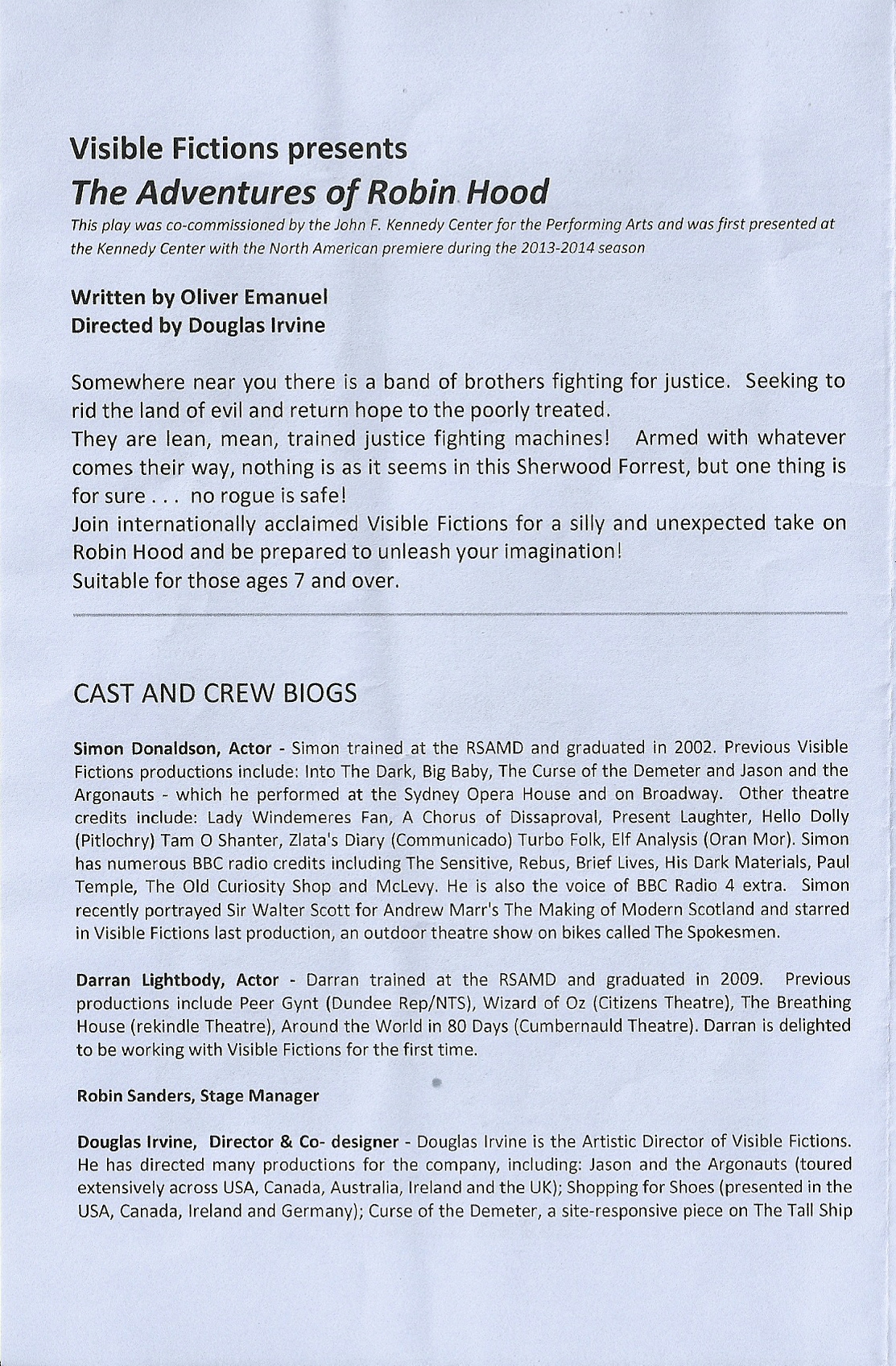 Visible Fictions presents
The Adventures of Robin Hood
This play was co-commissioned by the John F. Kennedy Center for the Performing Arts and was first presented at the Kennedy Center with the North American premiere during the 2013-2014 season

Written by Oliver Emanuel
Directed by Douglas Irvine

Somewhere near you there is a band of brothers fighting for justice. Seeking to rid the land of evil and return hope to the poorly treated.
They are lean, mean, trained justice fighting machines! Armed with whatever comes their way, nothing is as it seems in this Sherwood Forrest, but one thing is for sure . . . no rogue is safe!
Join internationally acclaimed Visible Fictions for a silly and unexpected take on Robin Hood and be prepared to unleash your imagination!
Suitable for those ages 7 and over.

CAST AND CREW BIOGS

Simon Donaldson, Actor - Simon trained at the RSAMD and graduated in 2002. Previous Visible Fictions productions include: Into The Dark, Big Baby, The Curse of the Demeter and Jason and the Argonauts - which he performed at the Sydney Opera House and on Broadway. Other theatre credits include: Lady Windemeres Fan, A Chorus of Dissaproval, Present Laughter, Hello Dolly (Pitlochry) Tam O Shanter, Zlata's Diary (Communicado) Turbo Folk, Elf Analysis (Oran Mor). Simon has numerous BBC radio credits including The Sensitive, Rebus, Brief Lives, His Dark Materials, Paul Temple, The Old Curiosity Shop and McLevy. He is also the voice of BBC Radio 4 extra. Simon recently portrayed Sir Walter Scott for Andrew Marr's The Making of Modern Scotland and starred in Visible Fictions last production, an outdoor theatre show on bikes called The Spokesmen.

Darran Lightbody, Actor - Darran trained at the RSAMD and graduated in 2009. Previous productions include Peer Gynt (Dundee Rep/NTS), Wizard of Oz (Citizens Theatre), The Breathing House (rekindle Theatre), Around the World in 80 Days (Cumbernauld Theatre). Darran is delighted to be working with Visible Fictions for the first time.

Robin Sanders, Stage Manager

Douglas Irvine, Director & Co- designer - Douglas Irvine is the Artistic Director of Visible Fictions. He has directed many productions for the company, including: Jason and the Argonauts (toured extensively across USA, Canada, Australia, Ireland and the UK); Shopping for Shoes (presented in the USA, Canada, Ireland and Germany); Curse of the Demeter, a site-responsive piece on The Tall Ship